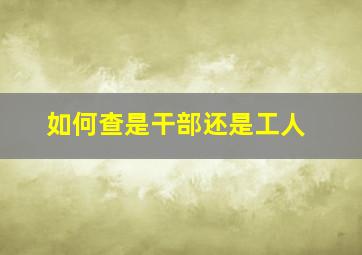 如何查是干部还是工人